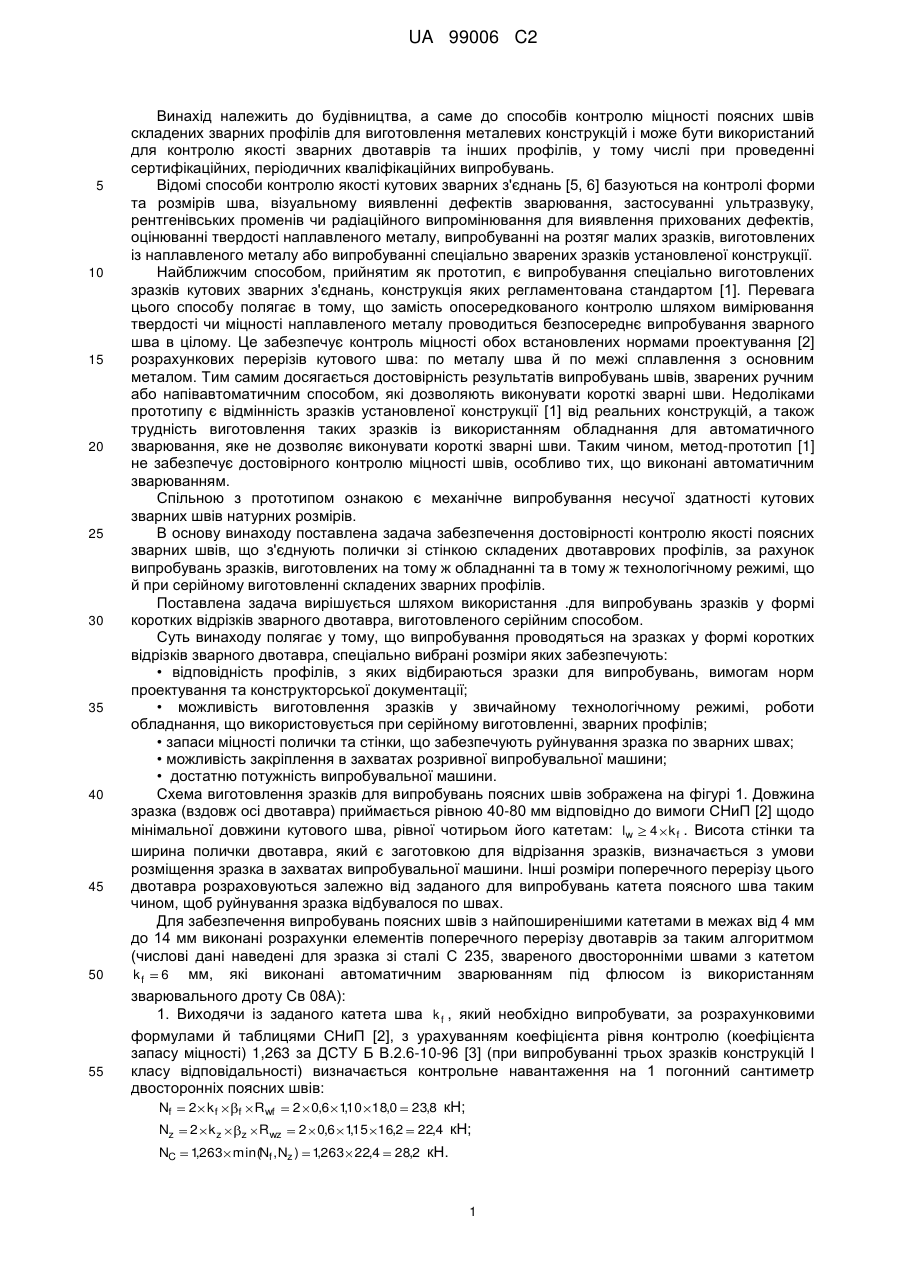 UA 99006 C2

Винахід належить до будівництва, а саме до способів контролю міцності поясних швів складених зварних профілів для виготовлення металевих конструкцій і може бути використаний для контролю якості зварних двотаврів та інших профілів, у тому числі при проведенні сертифікаційних, періодичних кваліфікаційних випробувань.

5 Відомі способи контролю якості кутових зварних з'єднань [5, 6] базуються на контролі форми та розмірів шва, візуальному виявленні дефектів зварювання, застосуванні ультразвуку, рентгенівських променів чи радіаційного випромінювання для виявлення прихованих дефектів, оцінюванні твердості наплавленого металу, випробуванні на розтяг малих зразків, виготовлених із наплавленого металу або випробуванні спеціально зварених зразків установленої конструкції.

10 Найближчим способом, прийнятим як прототип, є випробування спеціально виготовлених зразків кутових зварних з'єднань, конструкція яких регламентована стандартом [1]. Перевага цього способу полягає в тому, що замість опосередкованого контролю шляхом вимірювання твердості чи міцності наплавленого металу проводиться безпосереднє випробування зварного шва в цілому. Це забезпечує контроль міцності обох встановлених нормами проектування [2] 15 розрахункових перерізів кутового шва: по металу шва й по межі сплавлення з основним металом. Тим самим досягається достовірність результатів випробувань швів, зварених ручним або напівавтоматичним способом, які дозволяють виконувати короткі зварні шви. Недоліками прототипу є відмінність зразків установленої конструкції [1] від реальних конструкцій, а також трудність виготовлення таких зразків із використанням обладнання для автоматичного 20 зварювання, яке не дозволяє виконувати короткі зварні шви. Таким чином, метод-прототип [1] не забезпечує достовірного контролю міцності швів, особливо тих, що виконані автоматичним зварюванням.

Спільною з прототипом ознакою є механічне випробування несучої здатності кутових зварних швів натурних розмірів.

25 В основу винаходу поставлена задача забезпечення достовірності контролю якості поясних зварних швів, що з'єднують полички зі стінкою складених двотаврових профілів, за рахунок випробувань зразків, виготовлених на тому ж обладнанні та в тому ж технологічному режимі, що й при серійному виготовленні складених зварних профілів.

Поставлена задача вирішується шляхом використання .для випробувань зразків у формі 30 коротких відрізків зварного двотавра, виготовленого серійним способом.

Суть винаходу полягає у тому, що випробування проводяться на зразках у формі коротких відрізків зварного двотавра, спеціально вибрані розміри яких забезпечують:

• відповідність профілів, з яких відбираються зразки для випробувань, вимогам норм проектування та конструкторської документації;

35 • можливість виготовлення зразків у звичайному технологічному режимі, роботи обладнання, що використовується при серійному виготовленні, зварних профілів;

• запаси міцності полички та стінки, що забезпечують руйнування зразка по зварних швах;

• можливість закріплення в захватах розривної випробувальної машини;

• достатню потужність випробувальної машини.

40 Схема виготовлення зразків для випробувань поясних швів зображена на фігурі 1. Довжина зразка (вздовж осі двотавра) приймається рівною 40-80 мм відповідно до вимоги СНиП [2] щодо мінімальної довжини кутового шва, рівної чотирьом його катетам: $l_w \geq 4 \times k_f$. Висота стінки та ширина полички двотавра, який є заготовкою для відрізання зразків, визначається з умови розміщення зразка в захватах випробувальної машини. Інші розміри поперечного перерізу цього 45 двотавра розраховуються залежно від заданого для випробувань катета поясного шва таким чином, щоб руйнування зразка відбувалося по швах.

Для забезпечення випробувань поясних швів з найпоширенішими катетами в межах від 4 мм до 14 мм виконані розрахунки елементів поперечного перерізу двотаврів за таким алгоритмом (числові дані наведені для зразка зі сталі С 235, звареного двосторонніми швами з катетом 50 $k_f = 6$ мм, які виконані автоматичним зварюванням під флюсом із використанням зварювального дроту Св 08А):

1. Виходячи із заданого катета шва $k_f$, який необхідно випробувати, за розрахунковими формулами й таблицями СНиП [2], з урахуванням коефіцієнта рівня контролю (коефіцієнта запасу міцності) 1,263 за ДСТУ Б В.2.6-10-96 [3] (при випробуванні трьох зразків конструкцій І 55 класу відповідальності) визначається контрольне навантаження на 1 погонний сантиметр двосторонніх поясних швів:

$N_f = 2 \times k_f \times \beta_f \times R_{wf} = 2 \times 0{,}6 \times 1{,}10 \times 18{,}0 = 23{,}8$ кН;

$N_z = 2 \times k_z \times \beta_z \times R_{wz} = 2 \times 0{,}6 \times 1{,}15 \times 16{,}2 = 22{,}4$ кН;

$N_C = 1{,}263 \times \min(N_f, N_z) = 1{,}263 \times 22{,}4 = 28{,}2$ кН.

1